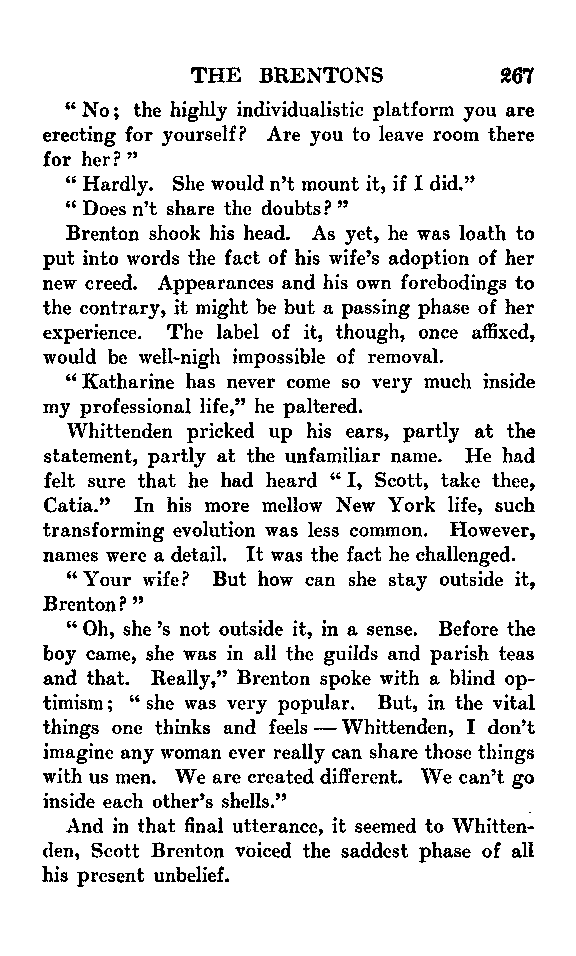 THE BRENTONS 267

"No; the highly individualistic platform you are erecting for yourself? Are you to leave room there for her?"

"Hardly. She would n't mount it, if I did."

"Does n't share the doubts?"

Brenton shook his head. As yet, he was loath to put into words the fact of his wife's adoption of her new creed. Appearances and his own forebodings to the contrary, it might be but a passing phase of her experience. The label of it, though, once affixed, would be well-nigh impossible of removal.

"Katharine has never come so very much inside my professional life," he paltered.

Whittenden pricked up his ears, partly at the statement, partly at the unfamiliar name. He had felt sure that he had heard "I, Scott, take thee, Catia." In his more mellow New York life, such transforming evolution was less common. However, names were a detail. It was the fact he challenged.

"Your wife? But how can she stay outside it, Brenton?"

"Oh, she 's not outside it, in a sense. Before the boy came, she was in all the guilds and parish teas and that. Really," Brenton spoke with a blind optimism; "she was very popular. But, in the vital things one thinks and feels — Whittenden, I don't imagine any woman ever really can share those things with us men. We are created different. We can't go inside each other's shells."

And in that final utterance, it seemed to Whittenden, Scott Brenton voiced the saddest phase of all his present unbelief.